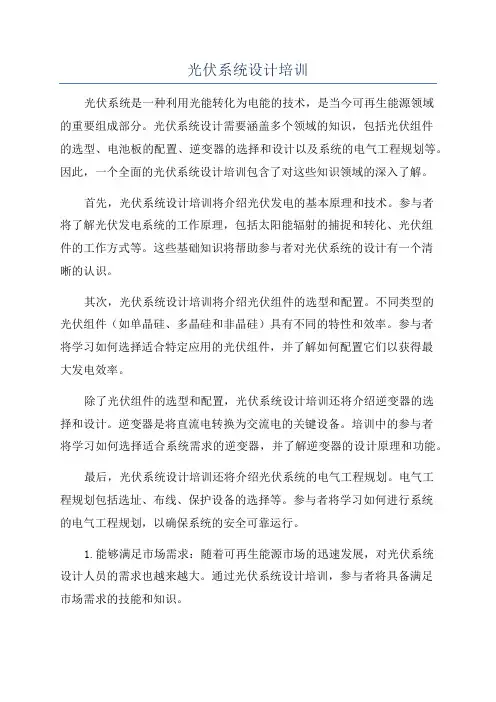 光伏系统设计培训

光伏系统是一种利用光能转化为电能的技术，是当今可再生能源领域的重要组成部分。光伏系统设计需要涵盖多个领域的知识，包括光伏组件的选型、电池板的配置、逆变器的选择和设计以及系统的电气工程规划等。因此，一个全面的光伏系统设计培训包含了对这些知识领域的深入了解。

首先，光伏系统设计培训将介绍光伏发电的基本原理和技术。参与者将了解光伏发电系统的工作原理，包括太阳能辐射的捕捉和转化、光伏组件的工作方式等。这些基础知识将帮助参与者对光伏系统的设计有一个清晰的认识。

其次，光伏系统设计培训将介绍光伏组件的选型和配置。不同类型的光伏组件（如单晶硅、多晶硅和非晶硅）具有不同的特性和效率。参与者将学习如何选择适合特定应用的光伏组件，并了解如何配置它们以获得最大发电效率。

除了光伏组件的选型和配置，光伏系统设计培训还将介绍逆变器的选择和设计。逆变器是将直流电转换为交流电的关键设备。培训中的参与者将学习如何选择适合系统需求的逆变器，并了解逆变器的设计原理和功能。

最后，光伏系统设计培训还将介绍光伏系统的电气工程规划。电气工程规划包括选址、布线、保护设备的选择等。参与者将学习如何进行系统的电气工程规划，以确保系统的安全可靠运行。

1. 能够满足市场需求：随着可再生能源市场的迅速发展，对光伏系统设计人员的需求也越来越大。通过光伏系统设计培训，参与者将具备满足市场需求的技能和知识。